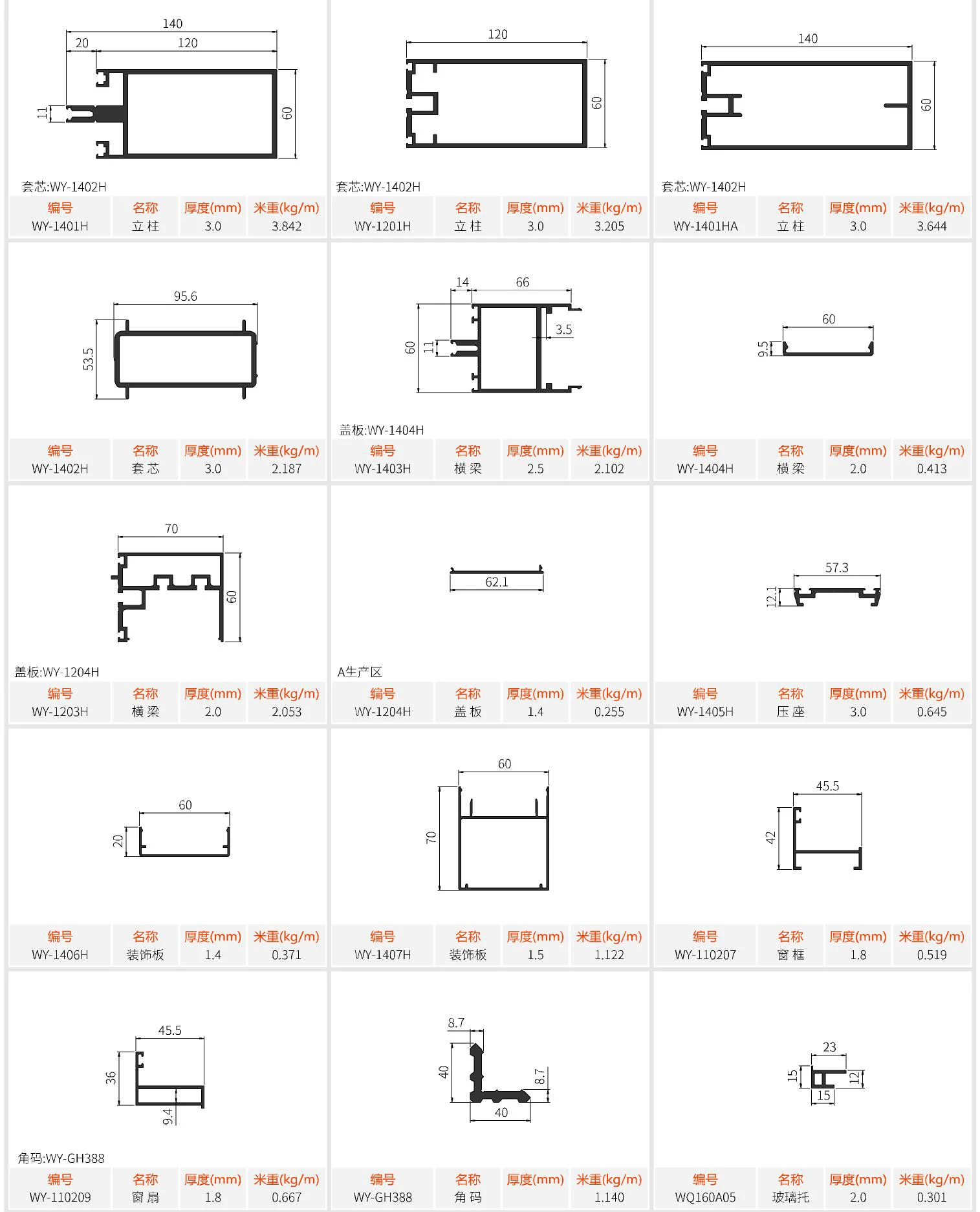 140
20
120
11
60
套芯:WY-1402H

| 编号 | 名称 | 厚度(mm) | 米重(kg/m) |
|---|---|---|---|
| WY-1401H | 立柱 | 3.0 | 3.842 |

120
60
套芯:WY-1402H

| 编号 | 名称 | 厚度(mm) | 米重(kg/m) |
|---|---|---|---|
| WY-1201H | 立柱 | 3.0 | 3.205 |

140
60
套芯:WY-1402H

| 编号 | 名称 | 厚度(mm) | 米重(kg/m) |
|---|---|---|---|
| WY-1401HA | 立柱 | 3.0 | 3.644 |

95.6
53.5

| 编号 | 名称 | 厚度(mm) | 米重(kg/m) |
|---|---|---|---|
| WY-1402H | 套芯 | 3.0 | 2.187 |

14
66
60
11
3.5
盖板:WY-1404H

| 编号 | 名称 | 厚度(mm) | 米重(kg/m) |
|---|---|---|---|
| WY-1403H | 横梁 | 2.5 | 2.102 |

60
9.5

| 编号 | 名称 | 厚度(mm) | 米重(kg/m) |
|---|---|---|---|
| WY-1404H | 横梁 | 2.0 | 0.413 |

70
60
盖板:WY-1204H

| 编号 | 名称 | 厚度(mm) | 米重(kg/m) |
|---|---|---|---|
| WY-1203H | 横梁 | 2.0 | 2.053 |

62.1
A生产区

| 编号 | 名称 | 厚度(mm) | 米重(kg/m) |
|---|---|---|---|
| WY-1204H | 盖板 | 1.4 | 0.255 |

57.3
12.1

| 编号 | 名称 | 厚度(mm) | 米重(kg/m) |
|---|---|---|---|
| WY-1405H | 压座 | 3.0 | 0.645 |

60
20

| 编号 | 名称 | 厚度(mm) | 米重(kg/m) |
|---|---|---|---|
| WY-1406H | 装饰板 | 1.4 | 0.371 |

60
70

| 编号 | 名称 | 厚度(mm) | 米重(kg/m) |
|---|---|---|---|
| WY-1407H | 装饰板 | 1.5 | 1.122 |

45.5
42

| 编号 | 名称 | 厚度(mm) | 米重(kg/m) |
|---|---|---|---|
| WY-110207 | 窗框 | 1.8 | 0.519 |

45.5
36
9.4
角码:WY-GH388

| 编号 | 名称 | 厚度(mm) | 米重(kg/m) |
|---|---|---|---|
| WY-110209 | 窗扇 | 1.8 | 0.667 |

8.7
40
8.7
40

| 编号 | 名称 | 厚度(mm) | 米重(kg/m) |
|---|---|---|---|
| WY-GH388 | 角码 |  | 1.140 |

23
15
12
15

| 编号 | 名称 | 厚度(mm) | 米重(kg/m) |
|---|---|---|---|
| WQ160A05 | 玻璃托 | 2.0 | 0.301 |